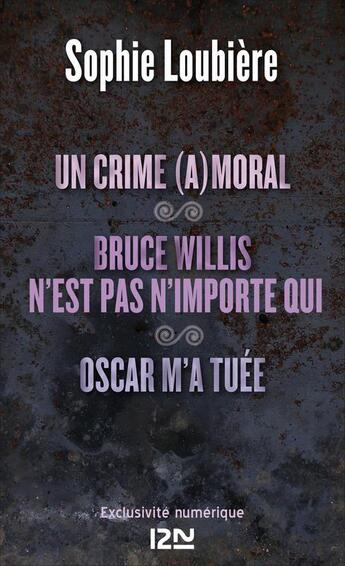 Sophie Loubière

UN CRIME (A)MORAL

BRUCE WILLIS
N'EST PAS N'IMPORTE QUI

OSCAR M'A TUÉE

Exclusivité numérique

12N